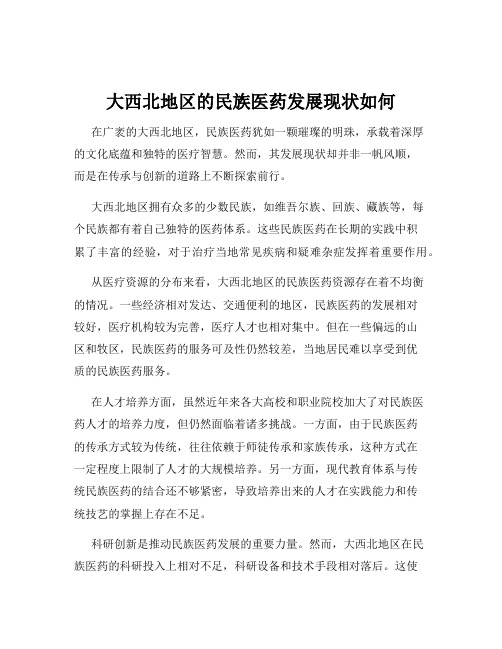 大西北地区的民族医药发展现状如何

在广袤的大西北地区，民族医药犹如一颗璀璨的明珠，承载着深厚的文化底蕴和独特的医疗智慧。然而，其发展现状却并非一帆风顺，而是在传承与创新的道路上不断探索前行。

大西北地区拥有众多的少数民族，如维吾尔族、回族、藏族等，每个民族都有着自己独特的医药体系。这些民族医药在长期的实践中积累了丰富的经验，对于治疗当地常见疾病和疑难杂症发挥着重要作用。

从医疗资源的分布来看，大西北地区的民族医药资源存在着不均衡的情况。一些经济相对发达、交通便利的地区，民族医药的发展相对较好，医疗机构较为完善，医疗人才也相对集中。但在一些偏远的山区和牧区，民族医药的服务可及性仍然较差，当地居民难以享受到优质的民族医药服务。

在人才培养方面，虽然近年来各大高校和职业院校加大了对民族医药人才的培养力度，但仍然面临着诸多挑战。一方面，由于民族医药的传承方式较为传统，往往依赖于师徒传承和家族传承，这种方式在一定程度上限制了人才的大规模培养。另一方面，现代教育体系与传统民族医药的结合还不够紧密，导致培养出来的人才在实践能力和传统技艺的掌握上存在不足。

科研创新是推动民族医药发展的重要力量。然而，大西北地区在民族医药的科研投入上相对不足，科研设备和技术手段相对落后。这使